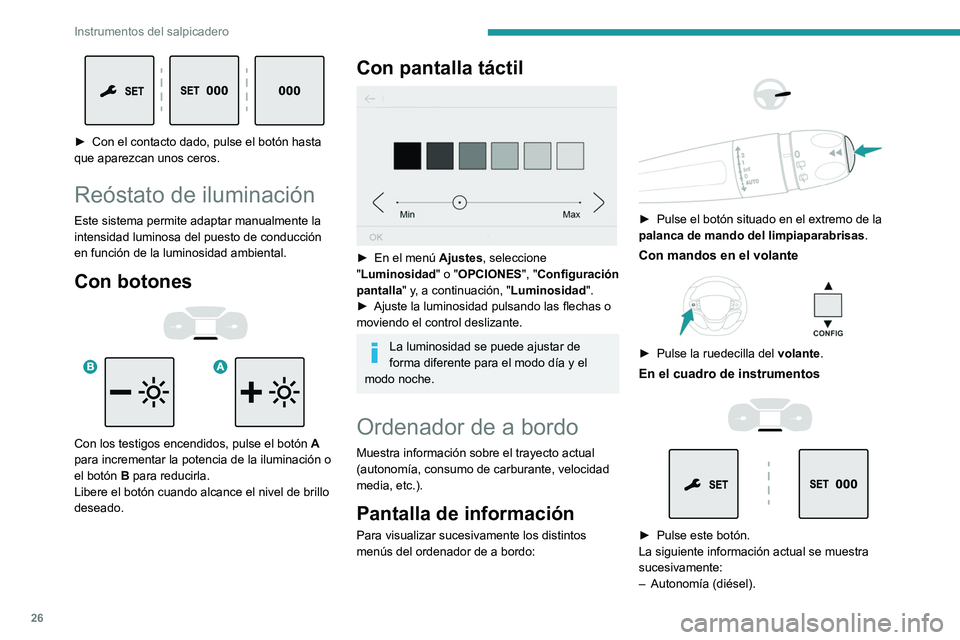 Instrumentos del salpicadero

SET
SET 000
000

► Con el contacto dado, pulse el botón hasta que aparezcan unos ceros.

Reóstato de iluminación

Este sistema permite adaptar manualmente la intensidad luminosa del puesto de conducción en función de la luminosidad ambiental.

Con botones

B
A

Con los testigos encendidos, pulse el botón A para incrementar la potencia de la iluminación o el botón B para reducirla.
Libere el botón cuando alcance el nivel de brillo deseado.

Con pantalla táctil

Min
Max
OK

► En el menú Ajustes, seleccione "Luminosidad" o "OPCIONES", "Configuración pantalla" y, a continuación, "Luminosidad".
► Ajuste la luminosidad pulsando las flechas o moviendo el control deslizante.

La luminosidad se puede ajustar de forma diferente para el modo día y el modo noche.

Ordenador de a bordo

Muestra información sobre el trayecto actual (autonomía, consumo de carburante, velocidad media, etc.).

Pantalla de información

Para visualizar sucesivamente los distintos menús del ordenador de a bordo:

AUTO

► Pulse el botón situado en el extremo de la palanca de mando del limpiaparabrisas.

Con mandos en el volante

CONFIG

► Pulse la ruedecilla del volante.

En el cuadro de instrumentos

SET
SET 000

► Pulse este botón.
La siguiente información actual se muestra sucesivamente:
– Autonomía (diésel).

26

carmanualsonline.info